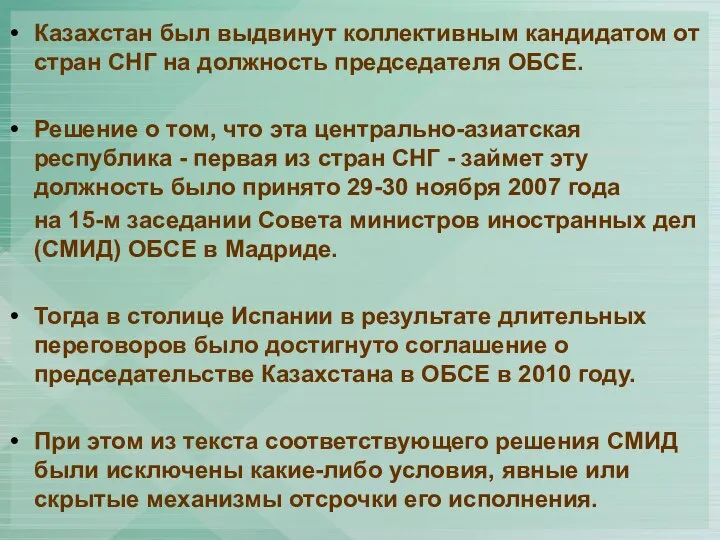 • Казахстан был выдвинут коллективным кандидатом от стран СНГ на должность председателя ОБСЕ.

• Решение о том, что эта центрально-азиатская республика - первая из стран СНГ - займет эту должность было принято 29-30 ноября 2007 года на 15-м заседании Совета министров иностранных дел (СМИД) ОБСЕ в Мадриде.

• Тогда в столице Испании в результате длительных переговоров было достигнуто соглашение о председательстве Казахстана в ОБСЕ в 2010 году.

• При этом из текста соответствующего решения СМИД были исключены какие-либо условия, явные или скрытые механизмы отсрочки его исполнения.